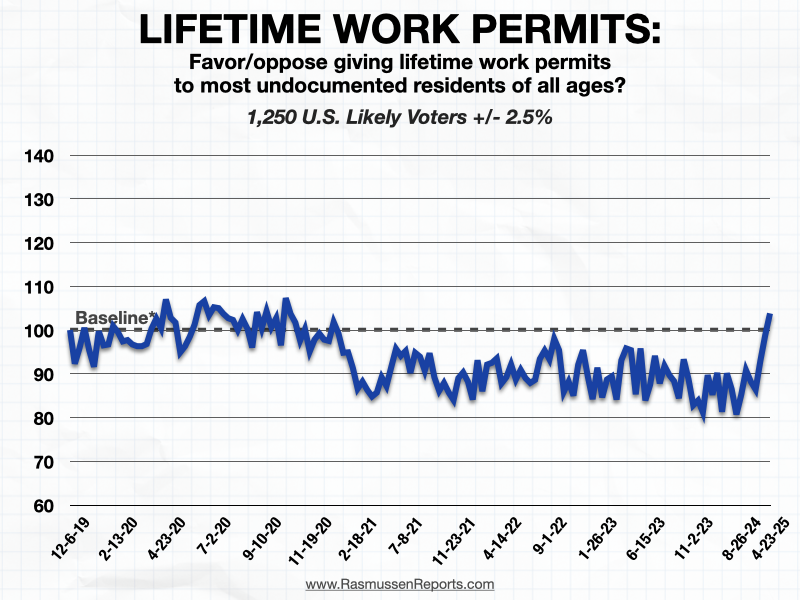 LIFETIME WORK PERMITS:
Favor/oppose giving lifetime work permits to most undocumented residents of all ages?
1,250 U.S. Likely Voters +/- 2.5%

140
130
120
110
100
90
80
70
60

Baseline*

12-6-19
2-13-20
4-23-20
7-2-20
9-10-20
11-19-20
2-18-21
7-8-21
11-23-21
4-14-22
9-1-22
1-26-23
6-15-23
11-2-23
8-26-24
4-23-25

www.RasmussenReports.com